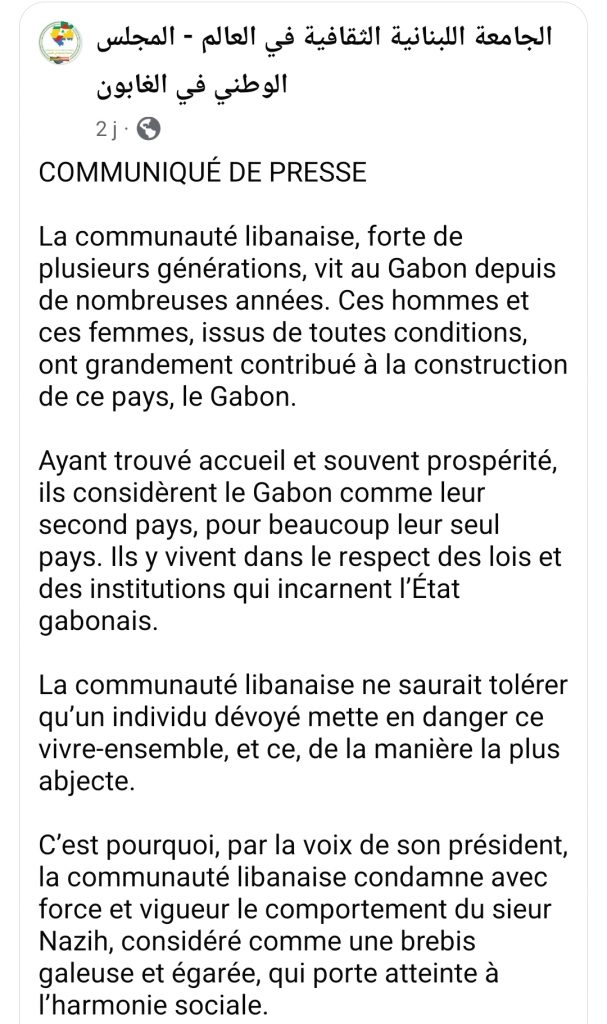 الجامعة اللبنانية الثقافية في العالم - المجلس الوطني في الغابون

2 j ·

COMMUNIQUÉ DE PRESSE

La communauté libanaise, forte de plusieurs générations, vit au Gabon depuis de nombreuses années. Ces hommes et ces femmes, issus de toutes conditions, ont grandement contribué à la construction de ce pays, le Gabon.

Ayant trouvé accueil et souvent prospérité, ils considèrent le Gabon comme leur second pays, pour beaucoup leur seul pays. Ils y vivent dans le respect des lois et des institutions qui incarnent l'État gabonais.

La communauté libanaise ne saurait tolérer qu'un individu dévoyé mette en danger ce vivre-ensemble, et ce, de la manière la plus abjecte.

C'est pourquoi, par la voix de son président, la communauté libanaise condamne avec force et vigueur le comportement du sieur Nazih, considéré comme une brebis galeuse et égarée, qui porte atteinte à l'harmonie sociale.